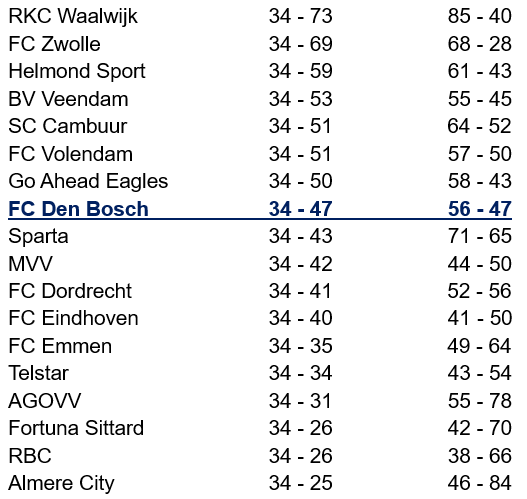 | RKC Waalwijk | 34 - 73 | 85 - 40 |
|---|---|---|
| FC Zwolle | 34 - 69 | 68 - 28 |
| Helmond Sport | 34 - 59 | 61 - 43 |
| BV Veendam | 34 - 53 | 55 - 45 |
| SC Cambuur | 34 - 51 | 64 - 52 |
| FC Volendam | 34 - 51 | 57 - 50 |
| Go Ahead Eagles | 34 - 50 | 58 - 43 |
| FC Den Bosch | 34 - 47 | 56 - 47 |
| Sparta | 34 - 43 | 71 - 65 |
| MVV | 34 - 42 | 44 - 50 |
| FC Dordrecht | 34 - 41 | 52 - 56 |
| FC Eindhoven | 34 - 40 | 41 - 50 |
| FC Emmen | 34 - 35 | 49 - 64 |
| Telstar | 34 - 34 | 43 - 54 |
| AGOVV | 34 - 31 | 55 - 78 |
| Fortuna Sittard | 34 - 26 | 42 - 70 |
| RBC | 34 - 26 | 38 - 66 |
| Almere City | 34 - 25 | 46 - 84 |